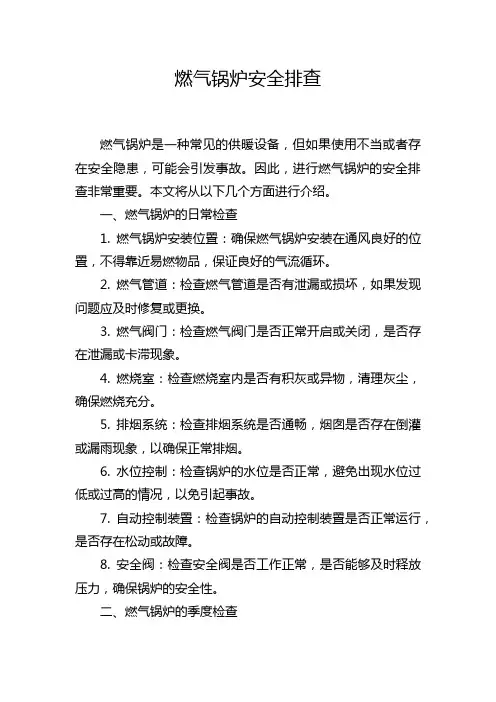 燃气锅炉安全排查

燃气锅炉是一种常见的供暖设备，但如果使用不当或者存在安全隐患，可能会引发事故。因此，进行燃气锅炉的安全排查非常重要。本文将从以下几个方面进行介绍。

一、燃气锅炉的日常检查

1. 燃气锅炉安装位置：确保燃气锅炉安装在通风良好的位置，不得靠近易燃物品，保证良好的气流循环。

2. 燃气管道：检查燃气管道是否有泄漏或损坏，如果发现问题应及时修复或更换。

3. 燃气阀门：检查燃气阀门是否正常开启或关闭，是否存在泄漏或卡滞现象。

4. 燃烧室：检查燃烧室内是否有积灰或异物，清理灰尘，确保燃烧充分。

5. 排烟系统：检查排烟系统是否通畅，烟囱是否存在倒灌或漏雨现象，以确保正常排烟。

6. 水位控制：检查锅炉的水位是否正常，避免出现水位过低或过高的情况，以免引起事故。

7. 自动控制装置：检查锅炉的自动控制装置是否正常运行，是否存在松动或故障。

8. 安全阀：检查安全阀是否工作正常，是否能够及时释放压力，确保锅炉的安全性。

二、燃气锅炉的季度检查